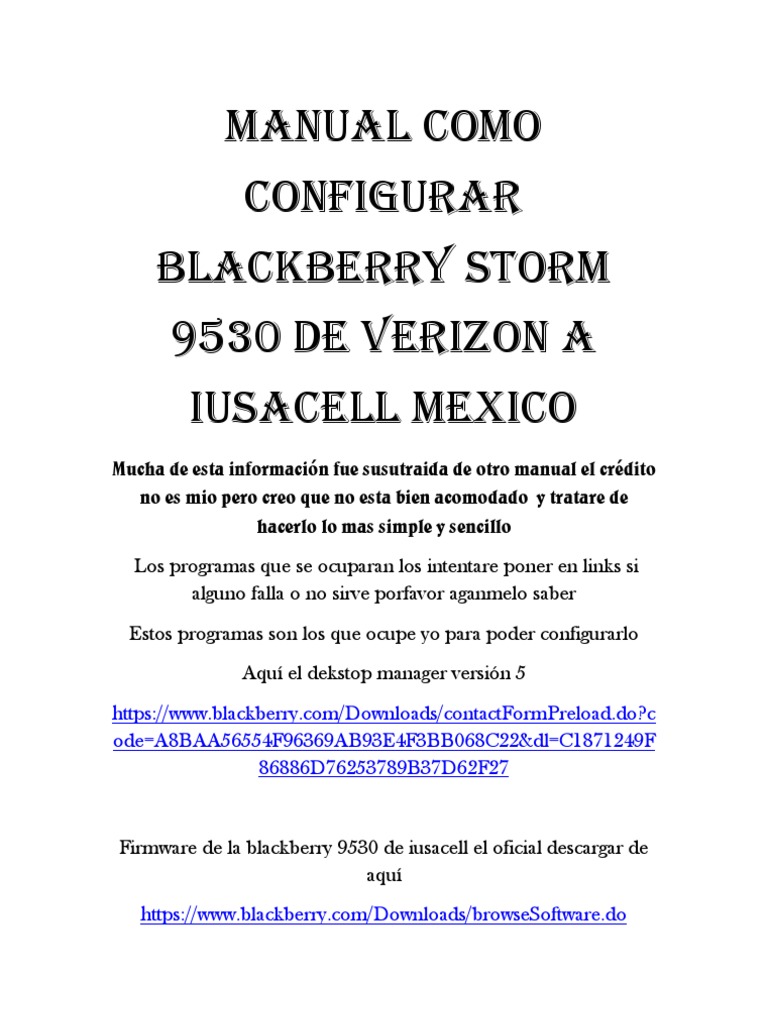 MANUAL COMO CONFIGURAR BLACKBERRY STORM 9530 DE VERIZON A IUSACELL MEXICO

Mucha de esta información fue susutraida de otro manual el crédito no es mio pero creo que no esta bien acomodado y tratare de hacerlo lo mas simple y sencillo

Los programas que se ocuparan los intentare poner en links si alguno falla o no sirve porfavor aganmelo saber

Estos programas son los que ocupe yo para poder configurarlo

Aquí el dekstop manager versión 5

https://www.blackberry.com/Downloads/contactFormPreload.do?code=A8BAA56554F96369AB93E4F3BB068C22&dl=C1871249F86886D76253789B37D62F27

Firmware de la blackberry 9530 de iusacell el oficial descargar de aquí

https://www.blackberry.com/Downloads/browseSoftware.do